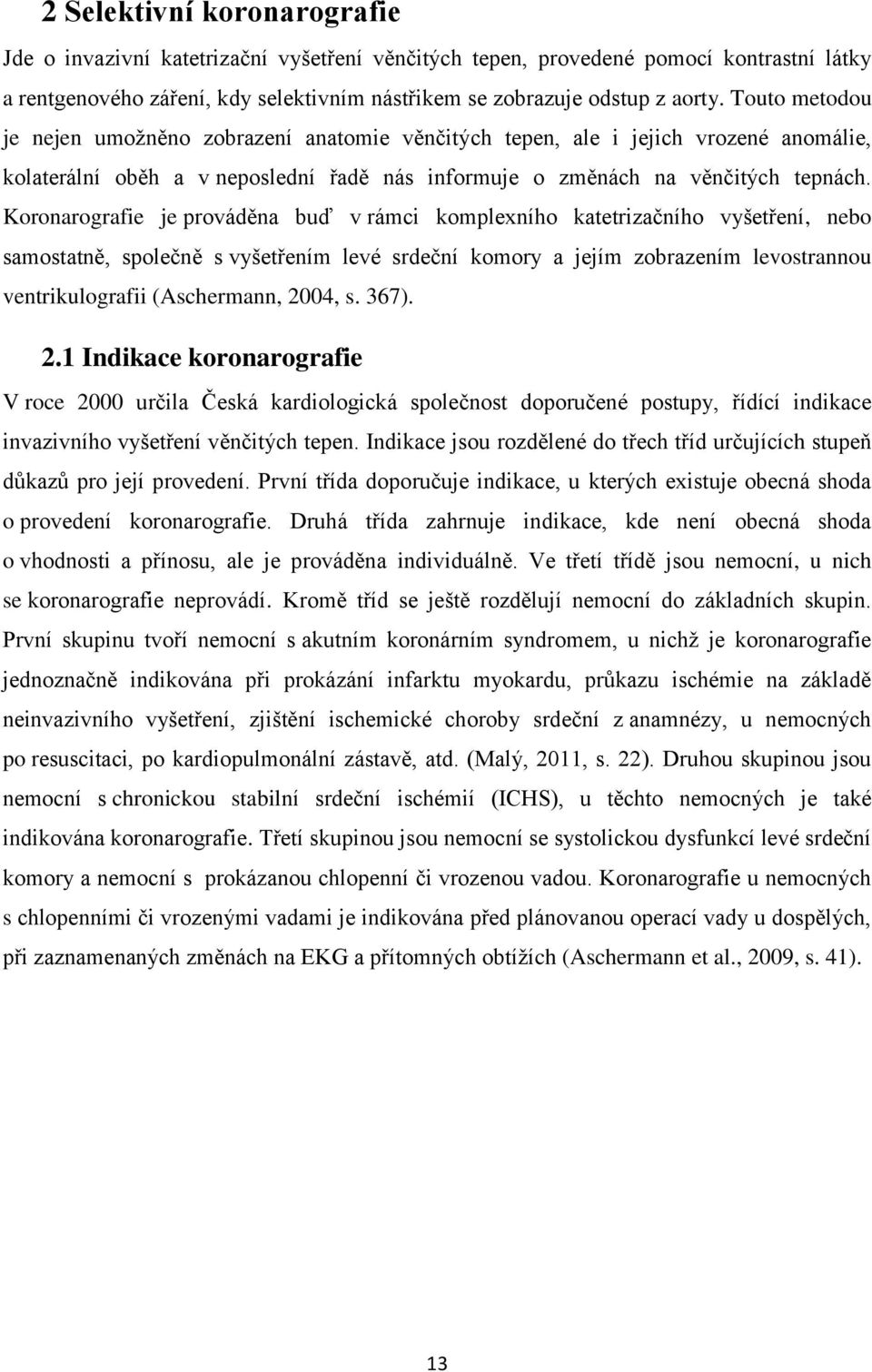 2 Selektivní koronarografie

Jde o invazivní katetrizační vyšetření věnčitých tepen, provedené pomocí kontrastní látky a rentgenového záření, kdy selektivním nástřikem se zobrazuje odstup z aorty. Touto metodou je nejen umožněno zobrazení anatomie věnčitých tepen, ale i jejich vrozené anomálie, kolaterální oběh a v neposlední řadě nás informuje o změnách na věnčitých tepnách. Koronarografie je prováděna buď v rámci komplexního katetrizačního vyšetření, nebo samostatně, společně s vyšetřením levé srdeční komory a jejím zobrazením levostrannou ventrikulografii (Aschermann, 2004, s. 367).

2.1 Indikace koronarografie

V roce 2000 určila Česká kardiologická společnost doporučené postupy, řídící indikace invazivního vyšetření věnčitých tepen. Indikace jsou rozdělené do třech tříd určujících stupeň důkazů pro její provedení. První třída doporučuje indikace, u kterých existuje obecná shoda o provedení koronarografie. Druhá třída zahrnuje indikace, kde není obecná shoda o vhodnosti a přínosu, ale je prováděna individuálně. Ve třetí třídě jsou nemocní, u nich se koronarografie neprovádí. Kromě tříd se ještě rozdělují nemocní do základních skupin. První skupinu tvoří nemocní s akutním koronárním syndromem, u nichž je koronarografie jednoznačně indikována při prokázání infarktu myokardu, průkazu ischémie na základě neinvazivního vyšetření, zjištění ischemické choroby srdeční z anamnézy, u nemocných po resuscitaci, po kardiopulmonální zástavě, atd. (Malý, 2011, s. 22). Druhou skupinou jsou nemocní s chronickou stabilní srdeční ischémií (ICHS), u těchto nemocných je také indikována koronarografie. Třetí skupinou jsou nemocní se systolickou dysfunkcí levé srdeční komory a nemocní s prokázanou chlopenní či vrozenou vadou. Koronarografie u nemocných s chlopenními či vrozenými vadami je indikována před plánovanou operací vady u dospělých, při zaznamenaných změnách na EKG a přítomných obtížích (Aschermann et al., 2009, s. 41).

13